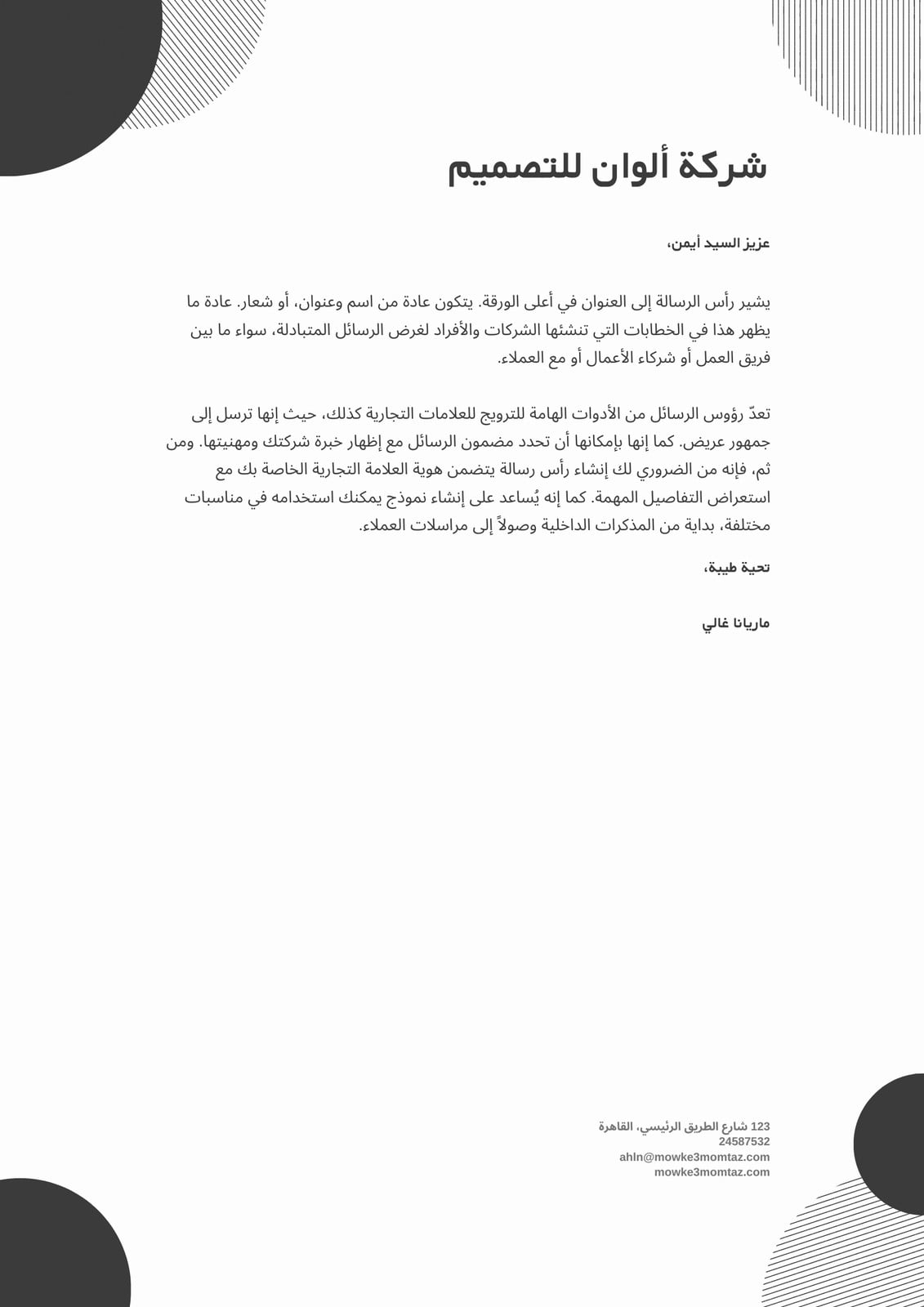 شركة ألوان للتصميم

عزيز السيد أيمن،

يشير رأس الرسالة إلى العنوان في أعلى الورقة. يتكون عادة من اسم وعنوان، أو شعار. عادة ما يظهر هذا في الخطابات التي تنشئها الشركات والأفراد لغرض الرسائل المتبادلة، سواء ما بين فريق العمل أو شركاء الأعمال أو مع العملاء.

تعدّ رؤوس الرسائل من الأدوات الهامة للترويج للعلامات التجارية كذلك، حيث إنها ترسل إلى جمهور عريض. كما إنها بإمكانها أن تحدد مضمون الرسائل مع إظهار خبرة شركتك ومهنيتها. ومن ثم، فإنه من الضروري لك إنشاء رأس رسالة يتضمن هوية العلامة التجارية الخاصة بك مع استعراض التفاصيل المهمة. كما إنه يُساعد على إنشاء نموذج يمكنك استخدامه في مناسبات مختلفة، بداية من المذكرات الداخلية وصولاً إلى مراسلات العملاء.

تحية طيبة،

ماريانا غالي

123 شارع الطريق الرئيسي، القاهرة
24587532
ahln@mowke3momtaz.com
mowke3momtaz.com